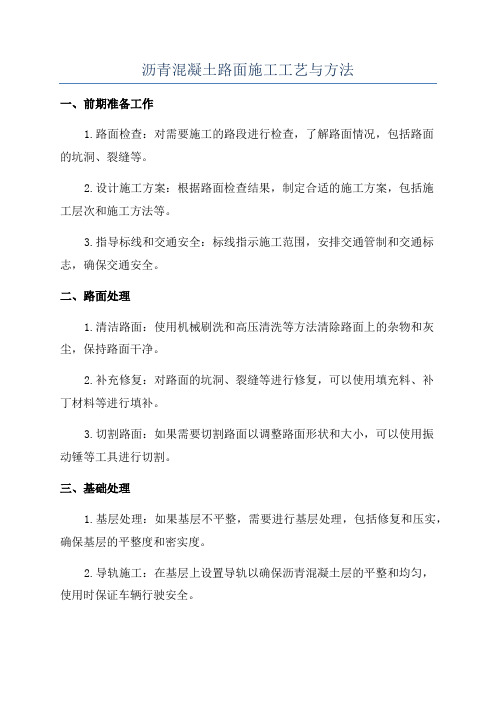 沥青混凝土路面施工工艺与方法

一、前期准备工作

1.路面检查：对需要施工的路段进行检查，了解路面情况，包括路面的坑洞、裂缝等。

2.设计施工方案：根据路面检查结果，制定合适的施工方案，包括施工层次和施工方法等。

3.指导标线和交通安全：标线指示施工范围，安排交通管制和交通标志，确保交通安全。

二、路面处理

1.清洁路面：使用机械刷洗和高压清洗等方法清除路面上的杂物和灰尘，保持路面干净。

2.补充修复：对路面的坑洞、裂缝等进行修复，可以使用填充料、补丁材料等进行填补。

3.切割路面：如果需要切割路面以调整路面形状和大小，可以使用振动锤等工具进行切割。

三、基础处理

1.基层处理：如果基层不平整，需要进行基层处理，包括修复和压实，确保基层的平整度和密实度。

2.导轨施工：在基层上设置导轨以确保沥青混凝土层的平整和均匀，使用时保证车辆行驶安全。